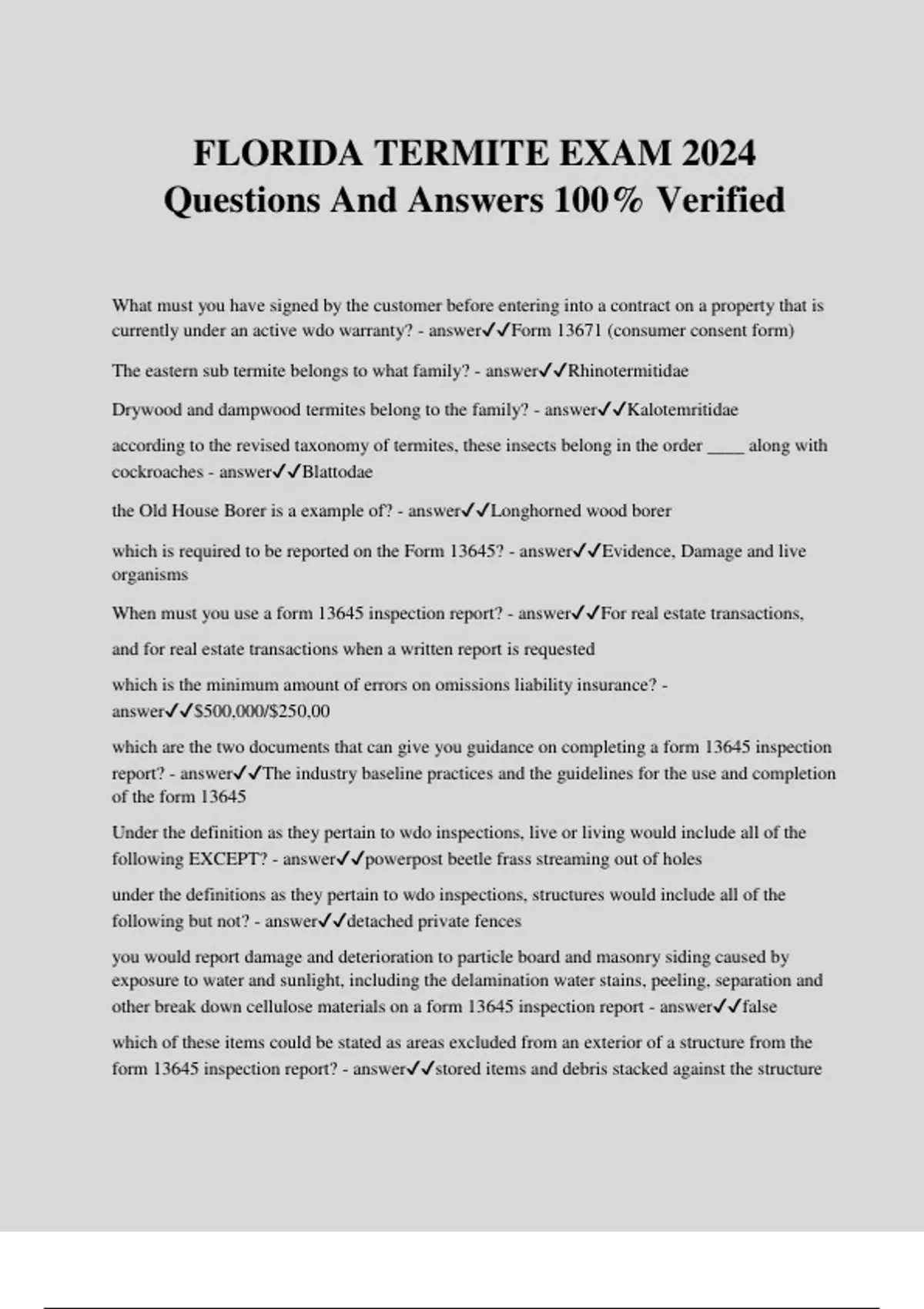 FLORIDA TERMITE EXAM 2024 Questions And Answers 100% Verified

What must you have signed by the customer before entering into a contract on a property that is currently under an active wdo warranty? - answer✓✓Form 13671 (consumer consent form)

The eastern sub termite belongs to what family? - answer✓✓Rhinotermitidae

Drywood and dampwood termites belong to the family? - answer✓✓Kalotemritidae

according to the revised taxonomy of termites, these insects belong in the order ____ along with cockroaches - answer✓✓Blattodae

the Old House Borer is a example of? - answer✓✓Longhorned wood borer

which is required to be reported on the Form 13645? - answer✓✓Evidence, Damage and live organisms

When must you use a form 13645 inspection report? - answer✓✓For real estate transactions,

and for real estate transactions when a written report is requested

which is the minimum amount of errors on omissions liability insurance? - answer✓✓$500,000/$250,00

which are the two documents that can give you guidance on completing a form 13645 inspection report? - answer✓✓The industry baseline practices and the guidelines for the use and completion of the form 13645

Under the definition as they pertain to wdo inspections, live or living would include all of the following EXCEPT? - answer✓✓powerpost beetle frass streaming out of holes

under the definitions as they pertain to wdo inspections, structures would include all of the following but not? - answer✓✓detached private fences

you would report damage and deterioration to particle board and masonry siding caused by exposure to water and sunlight, including the delamination water stains, peeling, separation and other break down cellulose materials on a form 13645 inspection report - answer✓✓false

which of these items could be stated as areas excluded from an exterior of a structure from the form 13645 inspection report? - answer✓✓stored items and debris stacked against the structure